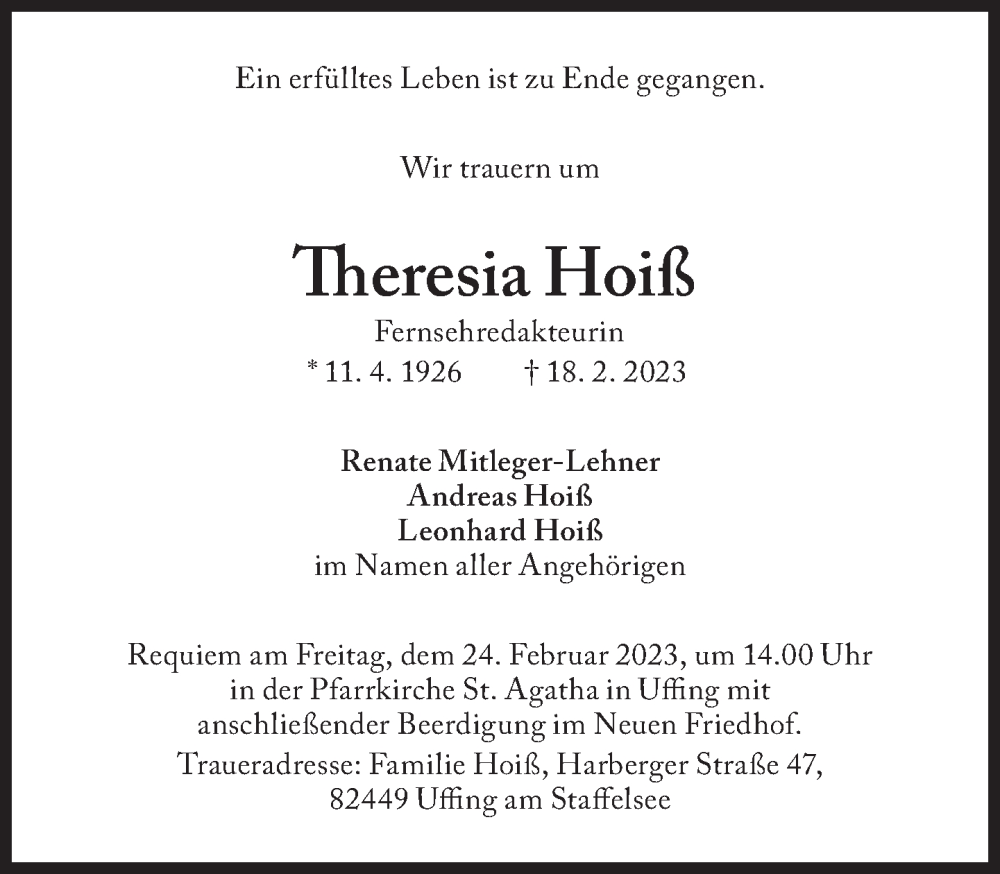 Ein erfülltes Leben ist zu Ende gegangen.

Wir trauern um

Theresia Hoiß

Fernsehredakteurin

* 11. 4. 1926 † 18. 2. 2023

Renate Mitleger-Lehner
Andreas Hoiß
Leonhard Hoiß
im Namen aller Angehörigen

Requiem am Freitag, dem 24. Februar 2023, um 14.00 Uhr in der Pfarrkirche St. Agatha in Uffing mit anschließender Beerdigung im Neuen Friedhof.

Traueradresse: Familie Hoiß, Harberger Straße 47, 82449 Uffing am Staffelsee